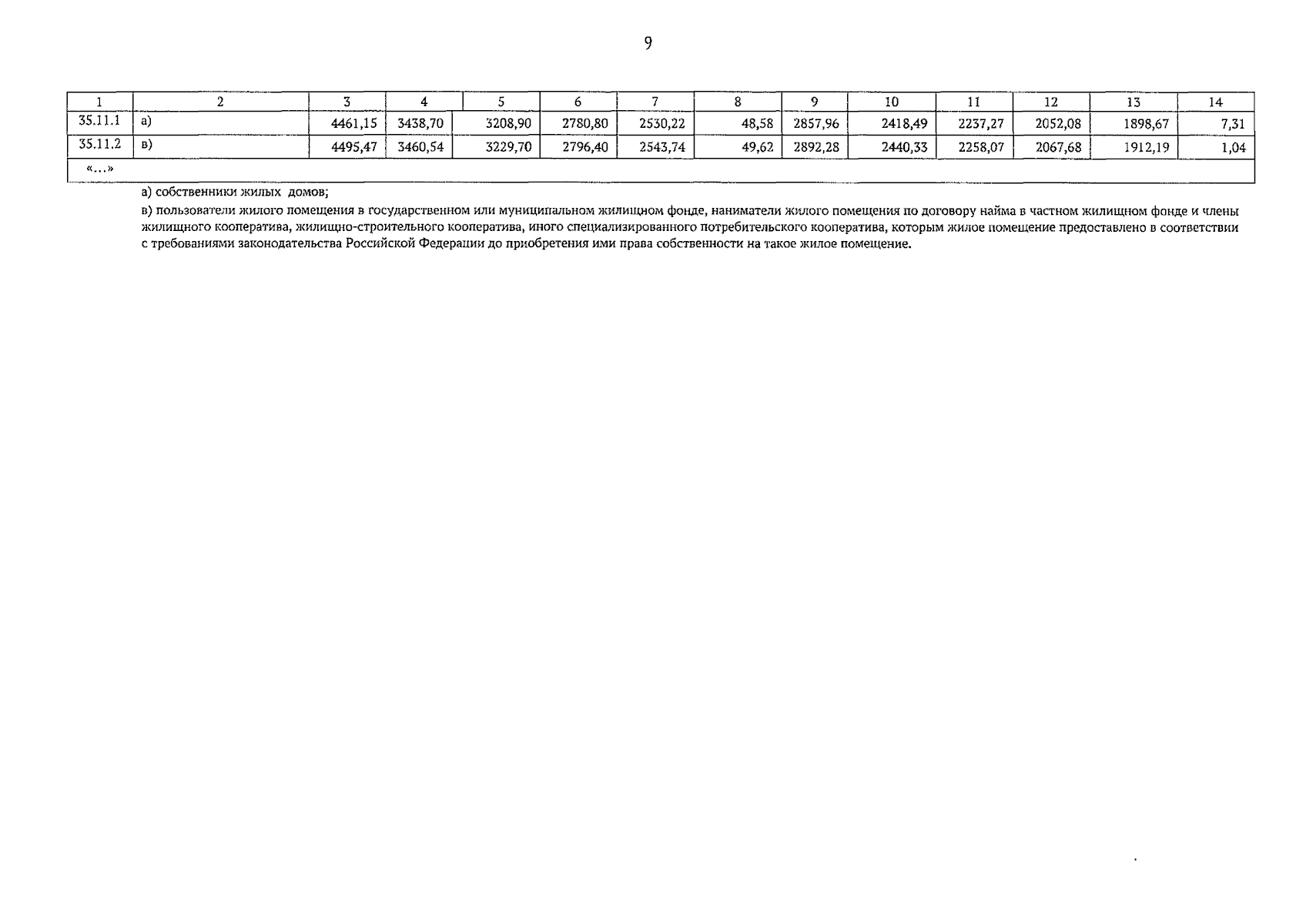 9

| 1 | 2 | 3 | 4 | 5 | 6 | 7 | 8 | 9 | 10 | 11 | 12 | 13 | 14 |
|---|---|---|---|---|---|---|---|---|---|---|---|---|---|
| 35.11.1 | а) | 4461,15 | 3438,70 | 3208,90 | 2780,80 | 2530,22 | 48,58 | 2857,96 | 2418,49 | 2237,27 | 2052,08 | 1898,67 | 7,31 |
| 35.11.2 | в) | 4495,47 | 3460,54 | 3229,70 | 2796,40 | 2543,74 | 49,62 | 2892,28 | 2440,33 | 2258,07 | 2067,68 | 1912,19 | 1,04 |
| «...» | | | | | | | | | | | | | |

а) собственники жилых домов;

в) пользователи жилого помещения в государственном или муниципальном жилищном фонде, наниматели жилого помещения по договору найма в частном жилищном фонде и члены жилищного кооператива, жилищно-строительного кооператива, иного специализированного потребительского кооператива, которым жилое помещение предоставлено в соответствии с требованиями законодательства Российской Федерации до приобретения ими права собственности на такое жилое помещение.